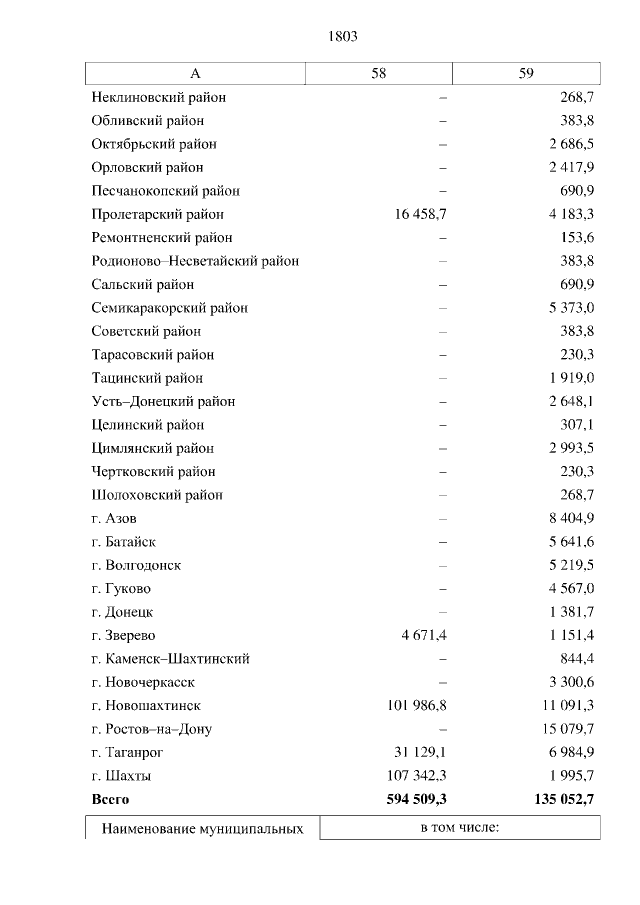 1803

| А | 58 | 59 |
|---|---|---|
| Неклиновский район | – | 268,7 |
| Обливский район | – | 383,8 |
| Октябрьский район | – | 2 686,5 |
| Орловский район | – | 2 417,9 |
| Песчанокопский район | – | 690,9 |
| Пролетарский район | 16 458,7 | 4 183,3 |
| Ремонтненский район | – | 153,6 |
| Родионово–Несветайский район | – | 383,8 |
| Сальский район | – | 690,9 |
| Семикаракорский район | – | 5 373,0 |
| Советский район | – | 383,8 |
| Тарасовский район | – | 230,3 |
| Тацинский район | – | 1 919,0 |
| Усть–Донецкий район | – | 2 648,1 |
| Целинский район | – | 307,1 |
| Цимлянский район | – | 2 993,5 |
| Чертковский район | – | 230,3 |
| Шолоховский район | – | 268,7 |
| г. Азов | – | 8 404,9 |
| г. Батайск | – | 5 641,6 |
| г. Волгодонск | – | 5 219,5 |
| г. Гуково | – | 4 567,0 |
| г. Донецк | – | 1 381,7 |
| г. Зверево | 4 671,4 | 1 151,4 |
| г. Каменск–Шахтинский | – | 844,4 |
| г. Новочеркасск | – | 3 300,6 |
| г. Новошахтинск | 101 986,8 | 11 091,3 |
| г. Ростов–на–Дону | – | 15 079,7 |
| г. Таганрог | 31 129,1 | 6 984,9 |
| г. Шахты | 107 342,3 | 1 995,7 |
| **Всего** | **594 509,3** | **135 052,7** |

| Наименование муниципальных | в том числе: |
|---|---|